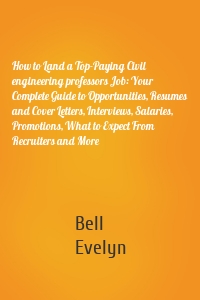 How to Land a Top-Paying Civil engineering professors Job: Your Complete Guide to Opportunities, Resumes and Cover Letters, Interviews, Salaries, Promotions, What to Expect From Recruiters and More

Bell
Evelyn